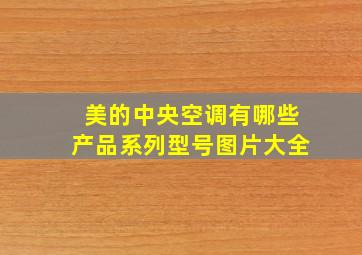 美的中央空调有哪些
产品系列型号图片大全